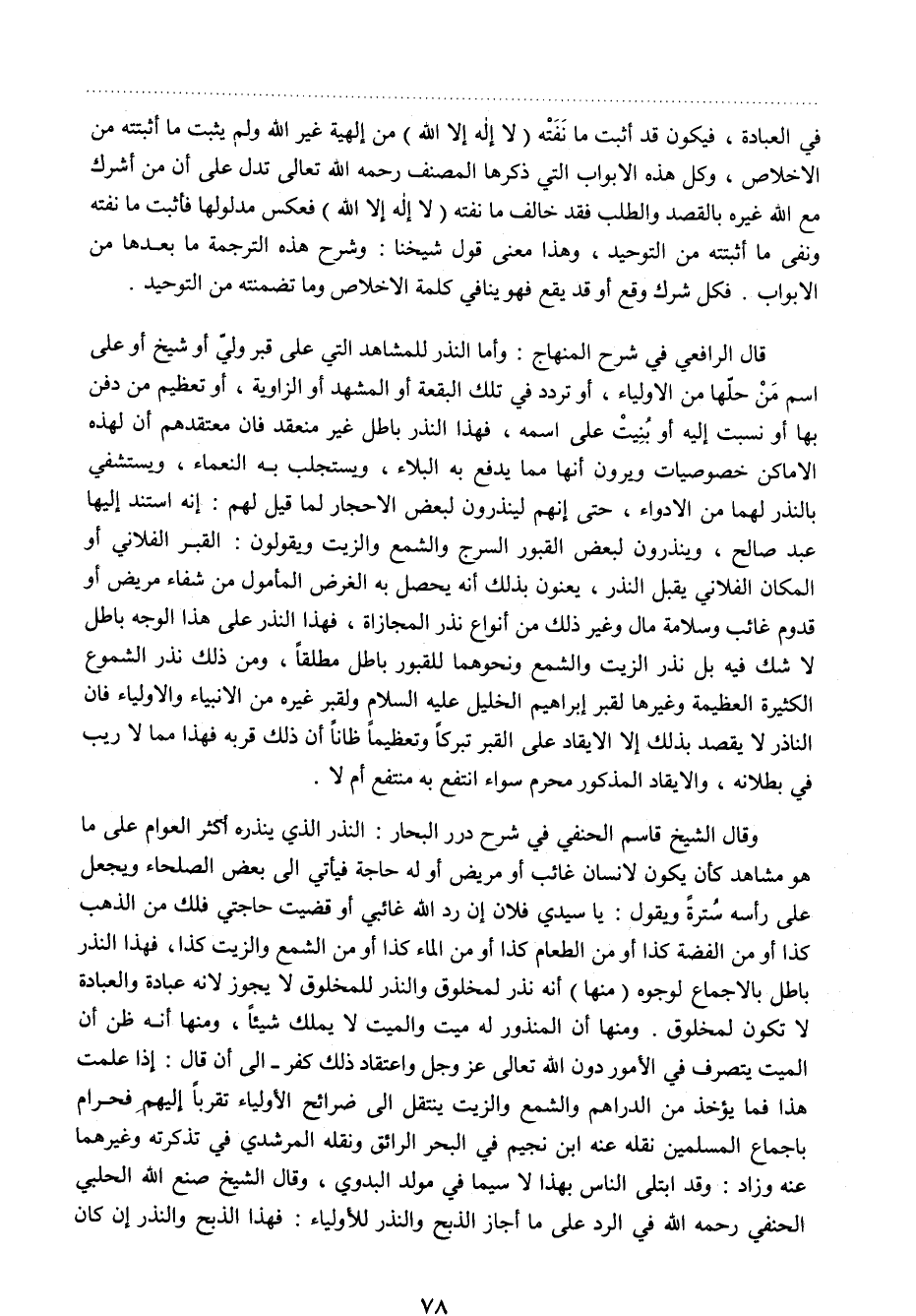 في العبادة ، فيكون قد أثبت ما نَفَتْه ( لا إله إلا الله ) من إلهية غير الله ولم يثبت ما أثبتته من الاخلاص ، وكل هذه الابواب التي ذكرها المصنف رحمه الله تعالى تدل على أن من أشرك مع الله غيره بالقصد والطلب فقد خالف ما نفته ( لا إله إلا الله ) فعكس مدلولها فأثبت ما نفته ونفى ما أثبتته من التوحيد ، وهذا معنى قول شيخنا : وشرح هذه الترجمة ما بعدها من الابواب . فكل شرك وقع أو قد يقع فهو ينافي كلمة الاخلاص وما تضمنته من التوحيد .

قال الرافعي في شرح المنهاج : وأما النذر للمشاهد التي على قبر وليّ أو شيخ أو على اسم مَنْ حلّها من الاولياء ، أو تردد في تلك البقعة أو المشهد أو الزاوية ، أو تعظيم من دفن بها أو نسبت إليه أو بُنِيتْ على اسمه ، فهذا النذر باطل غير منعقد فان معتقدهم أن لهذه الاماكن خصوصيات ويرون أنها مما يدفع به البلاء ، ويستجلب به النعماء ، ويستشفي بالنذر لهما من الادواء ، حتى إنهم لينذرون لبعض الاحجار لما قيل لهم : إنه استند إليها عبد صالح ، وينذرون لبعض القبور السرج والشمع والزيت ويقولون : القبر الفلاني أو المكان الفلاني يقبل النذر ، يعنون بذلك أنه يحصل به الغرض المأمول من شفاء مريض أو قدوم غائب وسلامة مال وغير ذلك من أنواع نذر المجازاة ، فهذا النذر على هذا الوجه باطل لا شك فيه بل نذر الزيت والشمع ونحوهما للقبور باطل مطلقاً ، ومن ذلك نذر الشموع الكثيرة العظيمة وغيرها لقبر إبراهيم الخليل عليه السلام ولقبر غيره من الانبياء والاولياء فان الناذر لا يقصد بذلك إلا الايقاد على القبر تبركاً وتعظيماً ظاناً أن ذلك قربه فهذا مما لا ريب في بطلانه ، والايقاد المذكور محرم سواء انتفع به منتفع أم لا .

وقال الشيخ قاسم الحنفي في شرح درر البحار : النذر الذي ينذره أكثر العوام على ما هو مشاهد كأن يكون لانسان غائب أو مريض أو له حاجة فيأتي الى بعض الصلحاء ويجعل على رأسه سُترةً ويقول : يا سيدي فلان إن رد الله غائبي أو قضيت حاجتي فلك من الذهب كذا أو من الفضة كذا أو من الطعام كذا أو من الماء كذا أو من الشمع والزيت كذا، فهذا النذر باطل بالاجماع لوجوه ( منها ) أنه نذر لمخلوق والنذر للمخلوق لا يجوز لانه عبادة والعبادة لا تكون لمخلوق . ومنها أن المنذور له ميت والميت لا يملك شيئاً ، ومنها أنه ظن أن الميت يتصرف في الأمور دون الله تعالى عز وجل واعتقاد ذلك كفر ـ الى أن قال : إذا علمت هذا فما يؤخذ من الدراهم والشمع والزيت ينتقل الى ضرائح الأولياء تقرباً إليهم فحرام باجماع المسلمين نقله عنه ابن نجيم في البحر الرائق ونقله المرشدي في تذكرته وغيرهما عنه وزاد : وقد ابتلى الناس بهذا لا سيما في مولد البدوي ، وقال الشيخ صنع الله الحلبي الحنفي رحمه الله في الرد على ما أجاز الذبح والنذر للأولياء : فهذا الذبح والنذر إن كان

٧٨